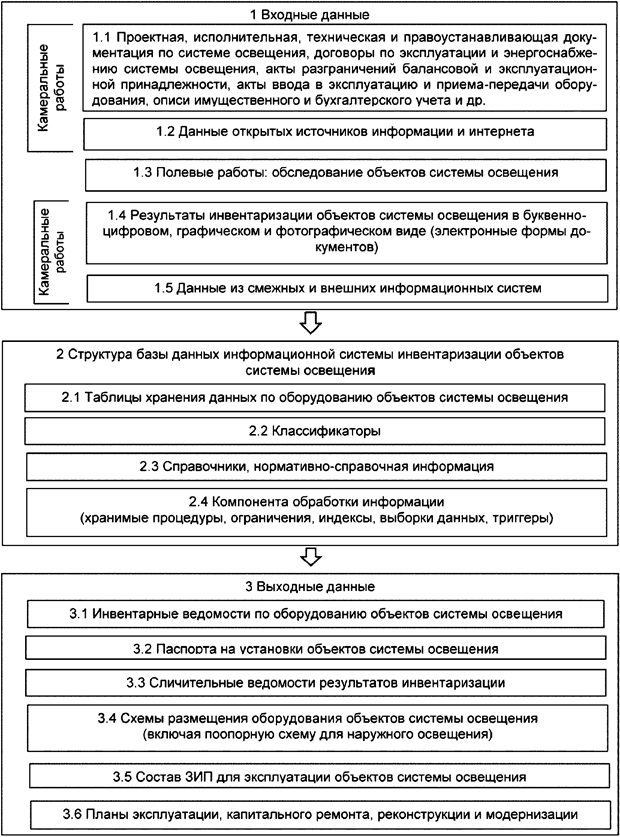 1 Входные данные

Камеральные работы

1.1 Проектная, исполнительная, техническая и правоустанавливающая документация по системе освещения, договоры по эксплуатации и энергоснабжению системы освещения, акты разграничений балансовой и эксплуатационной принадлежности, акты ввода в эксплуатацию и приема-передачи оборудования, описи имущественного и бухгалтерского учета и др.

1.2 Данные открытых источников информации и интернета

1.3 Полевые работы: обследование объектов системы освещения

Камеральные работы

1.4 Результаты инвентаризации объектов системы освещения в буквенно-цифровом, графическом и фотографическом виде (электронные формы документов)

1.5 Данные из смежных и внешних информационных систем

2 Структура базы данных информационной системы инвентаризации объектов системы освещения

2.1 Таблицы хранения данных по оборудованию объектов системы освещения

2.2 Классификаторы

2.3 Справочники, нормативно-справочная информация

2.4 Компонента обработки информации (хранимые процедуры, ограничения, индексы, выборки данных, триггеры)

3 Выходные данные

3.1 Инвентарные ведомости по оборудованию объектов системы освещения

3.2 Паспорта на установки объектов системы освещения

3.3 Сличительные ведомости результатов инвентаризации

3.4 Схемы размещения оборудования объектов системы освещения (включая поопорную схему для наружного освещения)

3.5 Состав ЗИП для эксплуатации объектов системы освещения

3.6 Планы эксплуатации, капитального ремонта, реконструкции и модернизации